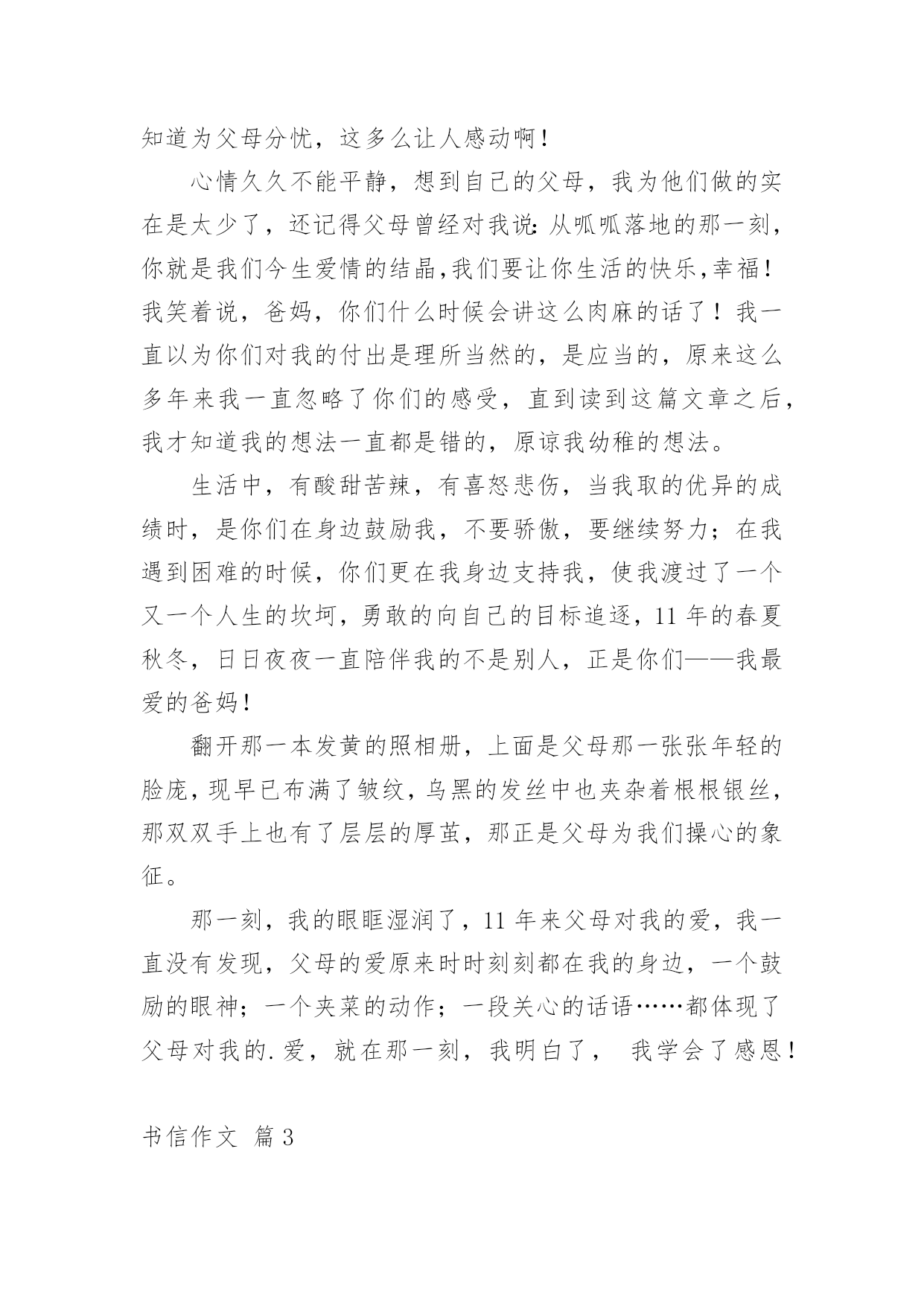 知道为父母分忧，这多么让人感动啊！

心情久久不能平静，想到自己的父母，我为他们做的实在是太少了，还记得父母曾经对我说：从呱呱落地的那一刻，你就是我们今生爱情的结晶，我们要让你生活的快乐，幸福！我笑着说，爸妈，你们什么时候会讲这么肉麻的话了！我一直以为你们对我的付出是理所当然的，是应当的，原来这么多年来我一直忽略了你们的感受，直到读到这篇文章之后，我才知道我的想法一直都是错的，原谅我幼稚的想法。

生活中，有酸甜苦辣，有喜怒悲伤，当我取的优异的成绩时，是你们在身边鼓励我，不要骄傲，要继续努力；在我遇到困难的时候，你们更在我身边支持我，使我渡过了一个又一个人生的坎坷，勇敢的向自己的目标追逐，11年的春夏秋冬，日日夜夜一直陪伴我的不是别人，正是你们——我最爱的爸妈！

翻开那一本发黄的照相册，上面是父母那一张张年轻的脸庞，现早已布满了皱纹，乌黑的发丝中也夹杂着根根银丝，那双双手上也有了层层的厚茧，那正是父母为我们操心的象征。

那一刻，我的眼眶湿润了，11年来父母对我的爱，我一直没有发现，父母的爱原来时时刻刻都在我的身边，一个鼓励的眼神；一个夹菜的动作；一段关心的话语……都体现了父母对我的.爱，就在那一刻，我明白了， 我学会了感恩！

书信作文 篇3